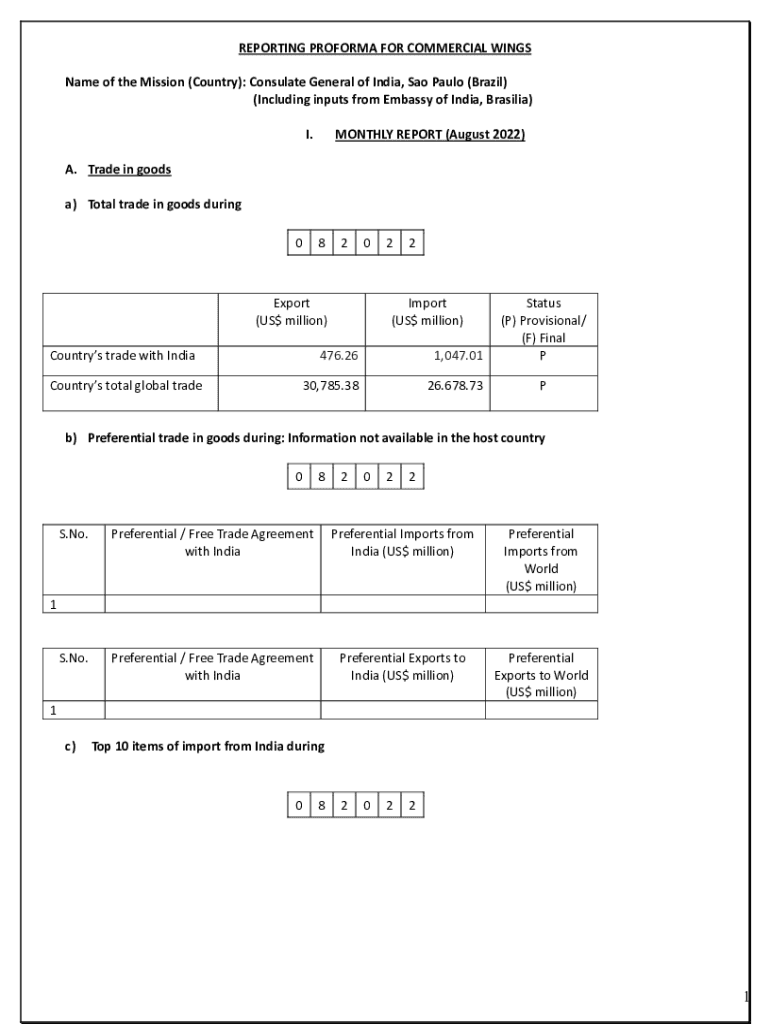 REPORTING PROFORMA FOR COMMERCIAL WINGS

Name of the Mission (Country): Consulate General of India, Sao Paulo (Brazil)
(Including inputs from Embassy of India, Brasilia)

I. MONTHLY REPORT (August 2022)

A. Trade in goods

a) Total trade in goods during

| 0 | 8 | 2 | 0 | 2 | 2 |
|---|---|---|---|---|---|

| | Export (US$ million) | Import (US$ million) | Status (P) Provisional/ (F) Final |
|---|---|---|---|
| Country's trade with India | 476.26 | 1,047.01 | P |
| Country's total global trade | 30,785.38 | 26.678.73 | P |

b) Preferential trade in goods during: Information not available in the host country

| 0 | 8 | 2 | 0 | 2 | 2 |
|---|---|---|---|---|---|

| S.No. | Preferential / Free Trade Agreement with India | Preferential Imports from India (US$ million) | Preferential Imports from World (US$ million) |
|---|---|---|---|
| 1 | | | |

| S.No. | Preferential / Free Trade Agreement with India | Preferential Exports to India (US$ million) | Preferential Exports to World (US$ million) |
|---|---|---|---|
| 1 | | | |

c) Top 10 items of import from India during

| 0 | 8 | 2 | 0 | 2 | 2 |
|---|---|---|---|---|---|

1